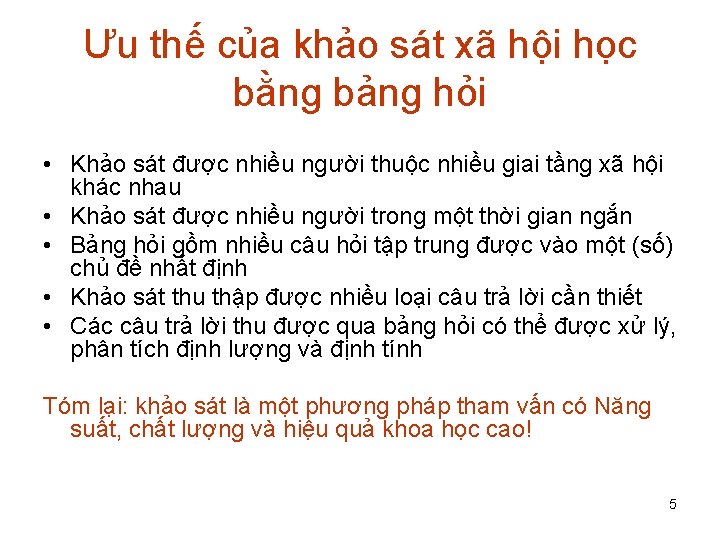 Ưu thế của khảo sát xã hội học bằng bảng hỏi

• Khảo sát được nhiều người thuộc nhiều giai tầng xã hội khác nhau
• Khảo sát được nhiều người trong một thời gian ngắn
• Bảng hỏi gồm nhiều câu hỏi tập trung được vào một (số) chủ đề nhất định
• Khảo sát thu thập được nhiều loại câu trả lời cần thiết
• Các câu trả lời thu được qua bảng hỏi có thể được xử lý, phân tích định lượng và định tính

Tóm lại: khảo sát là một phương pháp tham vấn có Năng suất, chất lượng và hiệu quả khoa học cao!

5